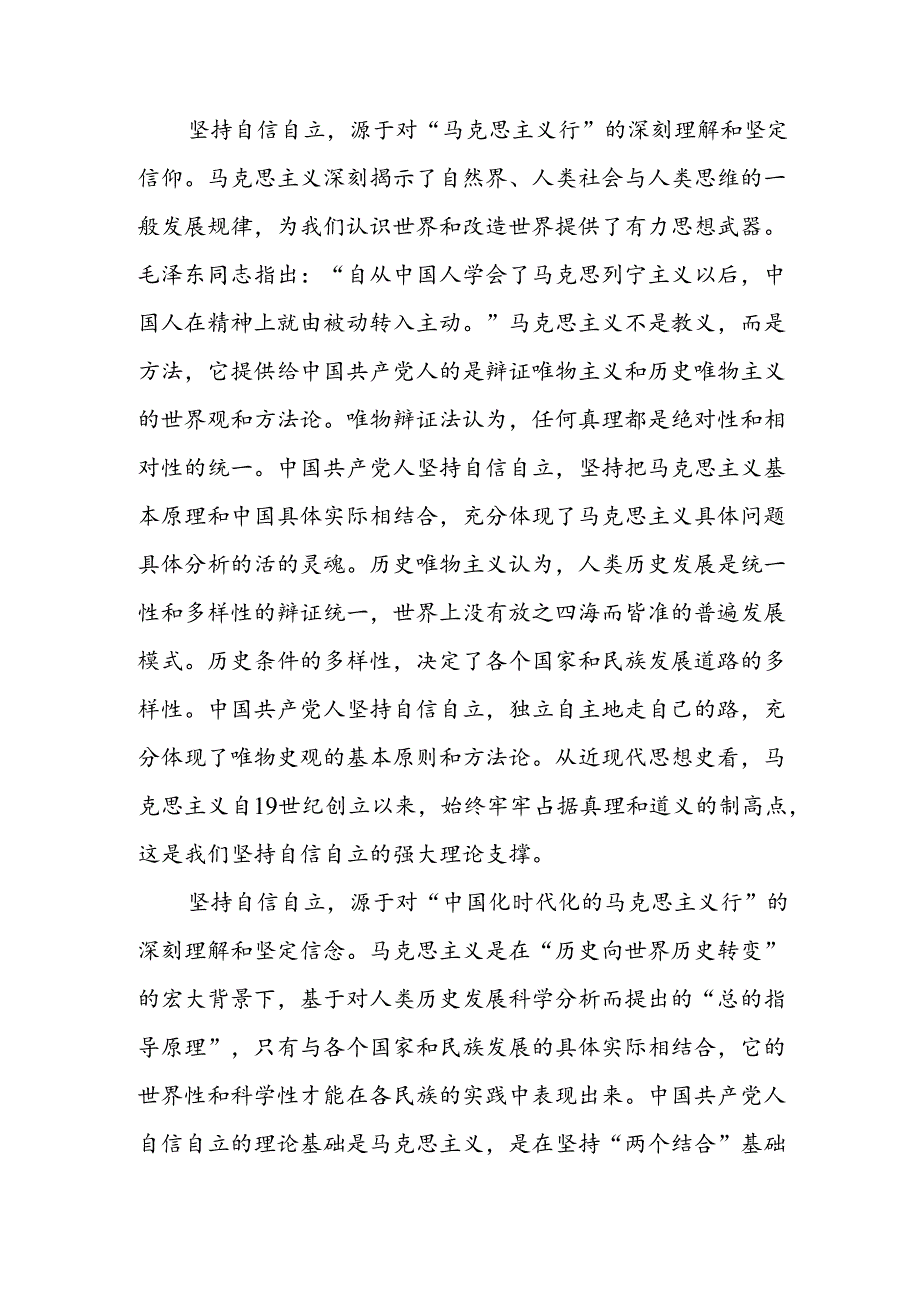 坚持自信自立，源于对“马克思主义行”的深刻理解和坚定信仰。马克思主义深刻揭示了自然界、人类社会与人类思维的一般发展规律，为我们认识世界和改造世界提供了有力思想武器。毛泽东同志指出：“自从中国人学会了马克思列宁主义以后，中国人在精神上就由被动转入主动。”马克思主义不是教义，而是方法，它提供给中国共产党人的是辩证唯物主义和历史唯物主义的世界观和方法论。唯物辩证法认为，任何真理都是绝对性和相对性的统一。中国共产党人坚持自信自立，坚持把马克思主义基本原理和中国具体实际相结合，充分体现了马克思主义具体问题具体分析的活的灵魂。历史唯物主义认为，人类历史发展是统一性和多样性的辩证统一，世界上没有放之四海而皆准的普遍发展模式。历史条件的多样性，决定了各个国家和民族发展道路的多样性。中国共产党人坚持自信自立，独立自主地走自己的路，充分体现了唯物史观的基本原则和方法论。从近现代思想史看，马克思主义自19世纪创立以来，始终牢牢占据真理和道义的制高点，这是我们坚持自信自立的强大理论支撑。

坚持自信自立，源于对“中国化时代化的马克思主义行”的深刻理解和坚定信念。马克思主义是在“历史向世界历史转变”的宏大背景下，基于对人类历史发展科学分析而提出的“总的指导原理”，只有与各个国家和民族发展的具体实际相结合，它的世界性和科学性才能在各民族的实践中表现出来。中国共产党人自信自立的理论基础是马克思主义，是在坚持“两个结合”基础